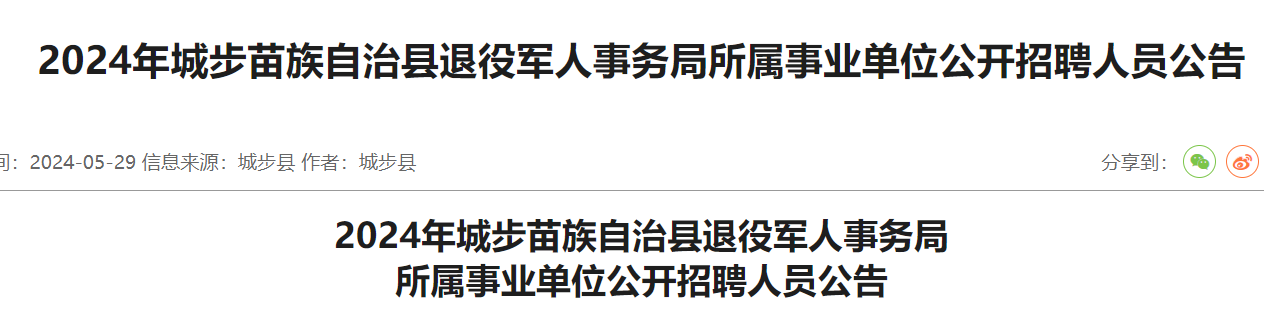 2024年城步苗族自治县退役军人事务局所属事业单位公开招聘人员公告

间：2024-05-29 信息来源：城步县 作者：城步县

分享到：

2024年城步苗族自治县退役军人事务局
所属事业单位公开招聘人员公告